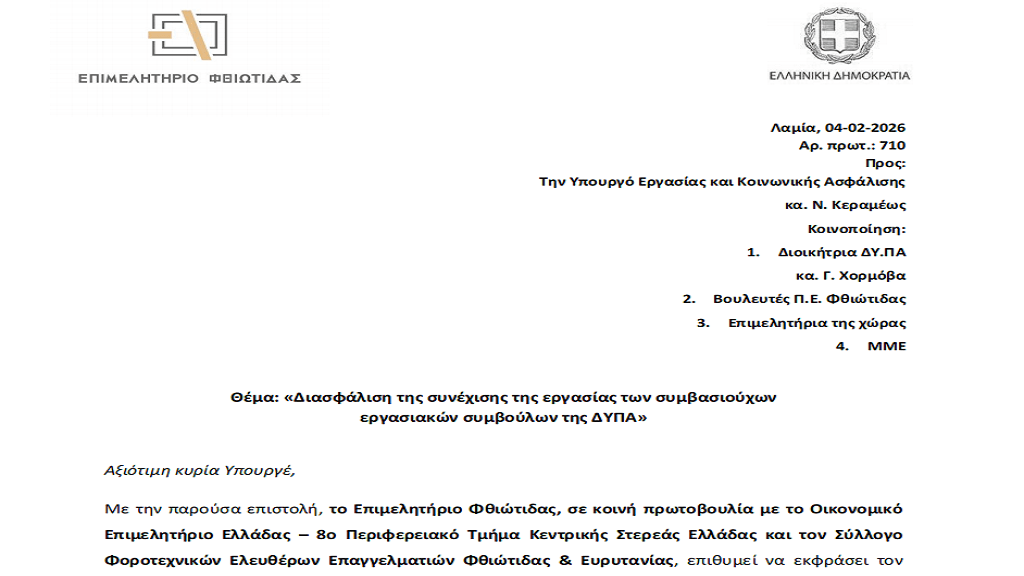 ΕΠΙΜΕΛΗΤΗΡΙΟ ΦΘΙΩΤΙΔΑΣ

ΕΛΛΗΝΙΚΗ ΔΗΜΟΚΡΑΤΙΑ

Λαμία, 04-02-2026
Αρ. πρωτ.: 710
Προς:
Την Υπουργό Εργασίας και Κοινωνικής Ασφάλισης
κα. Ν. Κεραμέως
Κοινοποίηση:
1. Διοικήτρια ΔΥ.ΠΑ
κα. Γ. Χορμόβα
2. Βουλευτές Π.Ε. Φθιώτιδας
3. Επιμελητήρια της χώρας
4. ΜΜΕ

Θέμα: «Διασφάλιση της συνέχισης της εργασίας των συμβασιούχων εργασιακών συμβούλων της ΔΥΠΑ»

Αξιότιμη κυρία Υπουργέ,

Με την παρούσα επιστολή, το Επιμελητήριο Φθιώτιδας, σε κοινή πρωτοβουλία με το Οικονομικό Επιμελητήριο Ελλάδας – 8ο Περιφερειακό Τμήμα Κεντρικής Στερεάς Ελλάδας και τον Σύλλογο Φοροτεχνικών Ελευθέρων Επαγγελματιών Φθιώτιδας & Ευρυτανίας, επιθυμεί να εκφράσει τον